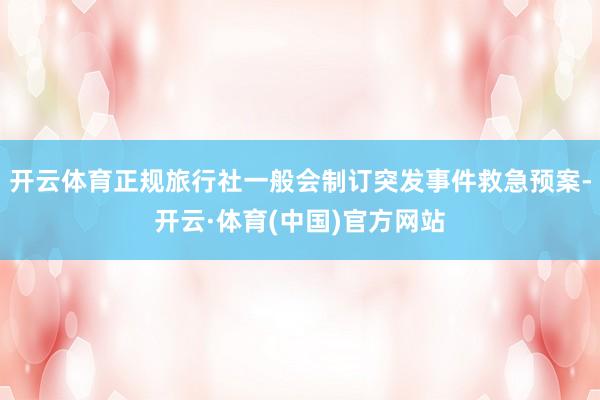 开云体育正规旅行社一般会制订突发事件救急预案-开云·体育(中国)官方网站